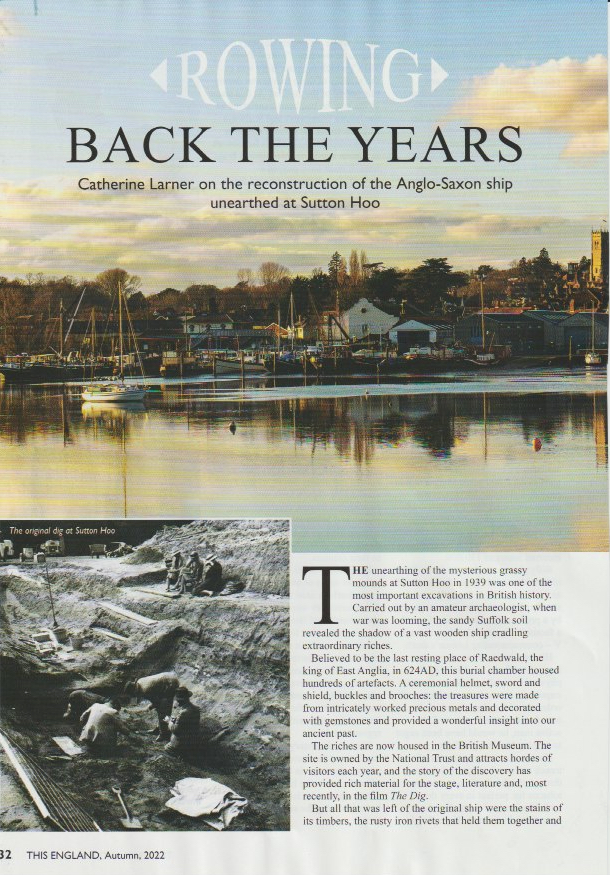 ROWING
BACK THE YEARS

Catherine Larner on the reconstruction of the Anglo-Saxon ship unearthed at Sutton Hoo

The original dig at Sutton Hoo

THE unearthing of the mysterious grassy mounds at Sutton Hoo in 1939 was one of the most important excavations in British history. Carried out by an amateur archaeologist, when war was looming, the sandy Suffolk soil revealed the shadow of a vast wooden ship cradling extraordinary riches.

Believed to be the last resting place of Raedwald, the king of East Anglia, in 624AD, this burial chamber housed hundreds of artefacts. A ceremonial helmet, sword and shield, buckles and brooches: the treasures were made from intricately worked precious metals and decorated with gemstones and provided a wonderful insight into our ancient past.

The riches are now housed in the British Museum. The site is owned by the National Trust and attracts hordes of visitors each year, and the story of the discovery has provided rich material for the stage, literature and, most recently, in the film The Dig.

But all that was left of the original ship were the stains of its timbers, the rusty iron rivets that held them together and

32 THIS ENGLAND, Autumn, 2022